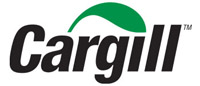 Cargill™